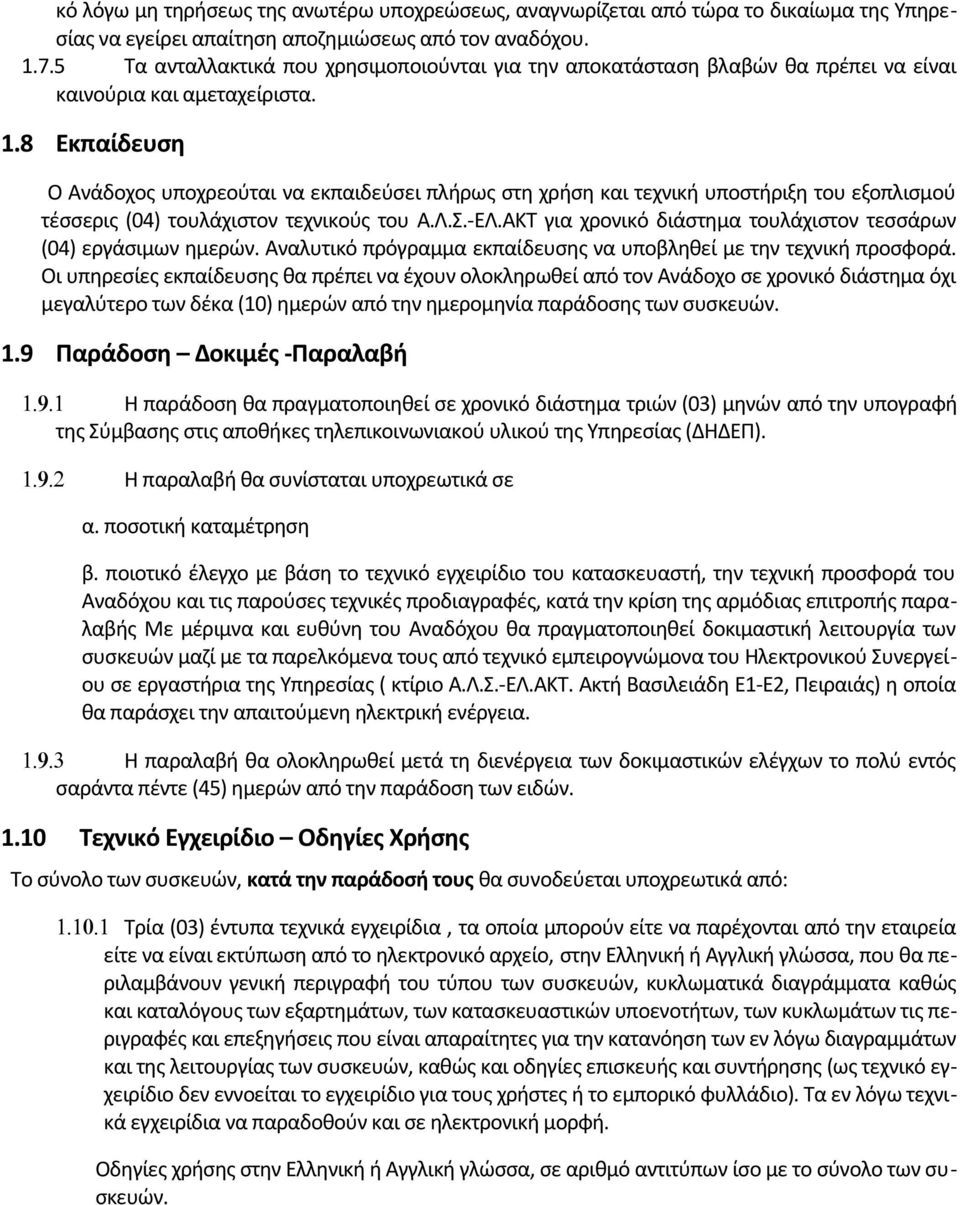 κό λόγω μη τηρήσεως της ανωτέρω υποχρεώσεως, αναγνωρίζεται από τώρα το δικαίωμα της Υπηρεσίας να εγείρει απαίτηση αποζημιώσεως από τον αναδόχου.

1.7.5 Τα ανταλλακτικά που χρησιμοποιούνται για την αποκατάσταση βλαβών θα πρέπει να είναι καινούρια και αμεταχείριστα.

1.8 Εκπαίδευση

Ο Ανάδοχος υποχρεούται να εκπαιδεύσει πλήρως στη χρήση και τεχνική υποστήριξη του εξοπλισμού τέσσερις (04) τουλάχιστον τεχνικούς του Α.Λ.Σ.-ΕΛ.ΑΚΤ για χρονικό διάστημα τουλάχιστον τεσσάρων (04) εργάσιμων ημερών. Αναλυτικό πρόγραμμα εκπαίδευσης να υποβληθεί με την τεχνική προσφορά. Οι υπηρεσίες εκπαίδευσης θα πρέπει να έχουν ολοκληρωθεί από τον Ανάδοχο σε χρονικό διάστημα όχι μεγαλύτερο των δέκα (10) ημερών από την ημερομηνία παράδοσης των συσκευών.

1.9 Παράδοση – Δοκιμές -Παραλαβή

1.9.1 Η παράδοση θα πραγματοποιηθεί σε χρονικό διάστημα τριών (03) μηνών από την υπογραφή της Σύμβασης στις αποθήκες τηλεπικοινωνιακού υλικού της Υπηρεσίας (ΔΗΔΕΠ).

1.9.2 Η παραλαβή θα συνίσταται υποχρεωτικά σε

α. ποσοτική καταμέτρηση

β. ποιοτικό έλεγχο με βάση το τεχνικό εγχειρίδιο του κατασκευαστή, την τεχνική προσφορά του Αναδόχου και τις παρούσες τεχνικές προδιαγραφές, κατά την κρίση της αρμόδιας επιτροπής παραλαβής Με μέριμνα και ευθύνη του Αναδόχου θα πραγματοποιηθεί δοκιμαστική λειτουργία των συσκευών μαζί με τα παρελκόμενα τους από τεχνικό εμπειρογνώμονα του Ηλεκτρονικού Συνεργείου σε εργαστήρια της Υπηρεσίας ( κτίριο Α.Λ.Σ.-ΕΛ.ΑΚΤ. Ακτή Βασιλειάδη Ε1-Ε2, Πειραιάς) η οποία θα παράσχει την απαιτούμενη ηλεκτρική ενέργεια.

1.9.3 Η παραλαβή θα ολοκληρωθεί μετά τη διενέργεια των δοκιμαστικών ελέγχων το πολύ εντός σαράντα πέντε (45) ημερών από την παράδοση των ειδών.

1.10 Τεχνικό Εγχειρίδιο – Οδηγίες Χρήσης

Το σύνολο των συσκευών, κατά την παράδοσή τους θα συνοδεύεται υποχρεωτικά από:

1.10.1 Τρία (03) έντυπα τεχνικά εγχειρίδια , τα οποία μπορούν είτε να παρέχονται από την εταιρεία είτε να είναι εκτύπωση από το ηλεκτρονικό αρχείο, στην Ελληνική ή Αγγλική γλώσσα, που θα περιλαμβάνουν γενική περιγραφή του τύπου των συσκευών, κυκλωματικά διαγράμματα καθώς και καταλόγους των εξαρτημάτων, των κατασκευαστικών υποενοτήτων, των κυκλωμάτων τις περιγραφές και επεξηγήσεις που είναι απαραίτητες για την κατανόηση των εν λόγω διαγραμμάτων και της λειτουργίας των συσκευών, καθώς και οδηγίες επισκευής και συντήρησης (ως τεχνικό εγχειρίδιο δεν εννοείται το εγχειρίδιο για τους χρήστες ή το εμπορικό φυλλάδιο). Τα εν λόγω τεχνικά εγχειρίδια να παραδοθούν και σε ηλεκτρονική μορφή.

Οδηγίες χρήσης στην Ελληνική ή Αγγλική γλώσσα, σε αριθμό αντιτύπων ίσο με το σύνολο των συσκευών.